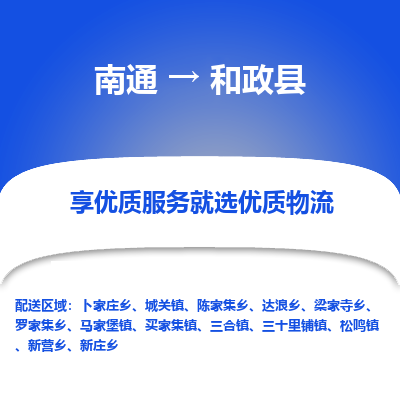 南通 → 和政县

享优质服务就选优质物流

配送区域：卜家庄乡、城关镇、陈家集乡、达浪乡、梁家寺乡、罗家集乡、马家堡镇、买家集镇、三合镇、三十里铺镇、松鸣镇、新营乡、新庄乡